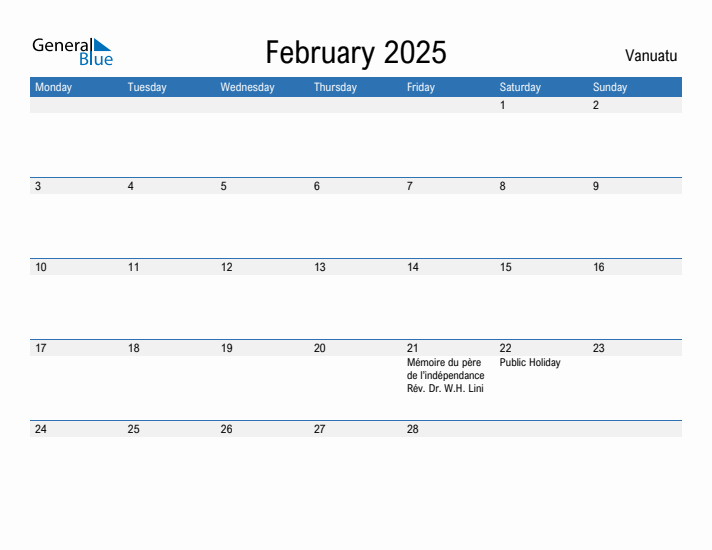 General Blue

February 2025

Vanuatu

| Monday | Tuesday | Wednesday | Thursday | Friday | Saturday | Sunday |
|---|---|---|---|---|---|---|
| | | | | | 1 | 2 |
| 3 | 4 | 5 | 6 | 7 | 8 | 9 |
| 10 | 11 | 12 | 13 | 14 | 15 | 16 |
| 17 | 18 | 19 | 20 | 21 Mémoire du père de l'indépendance Rév. Dr. W.H. Lini | 22 Public Holiday | 23 |
| 24 | 25 | 26 | 27 | 28 | | |